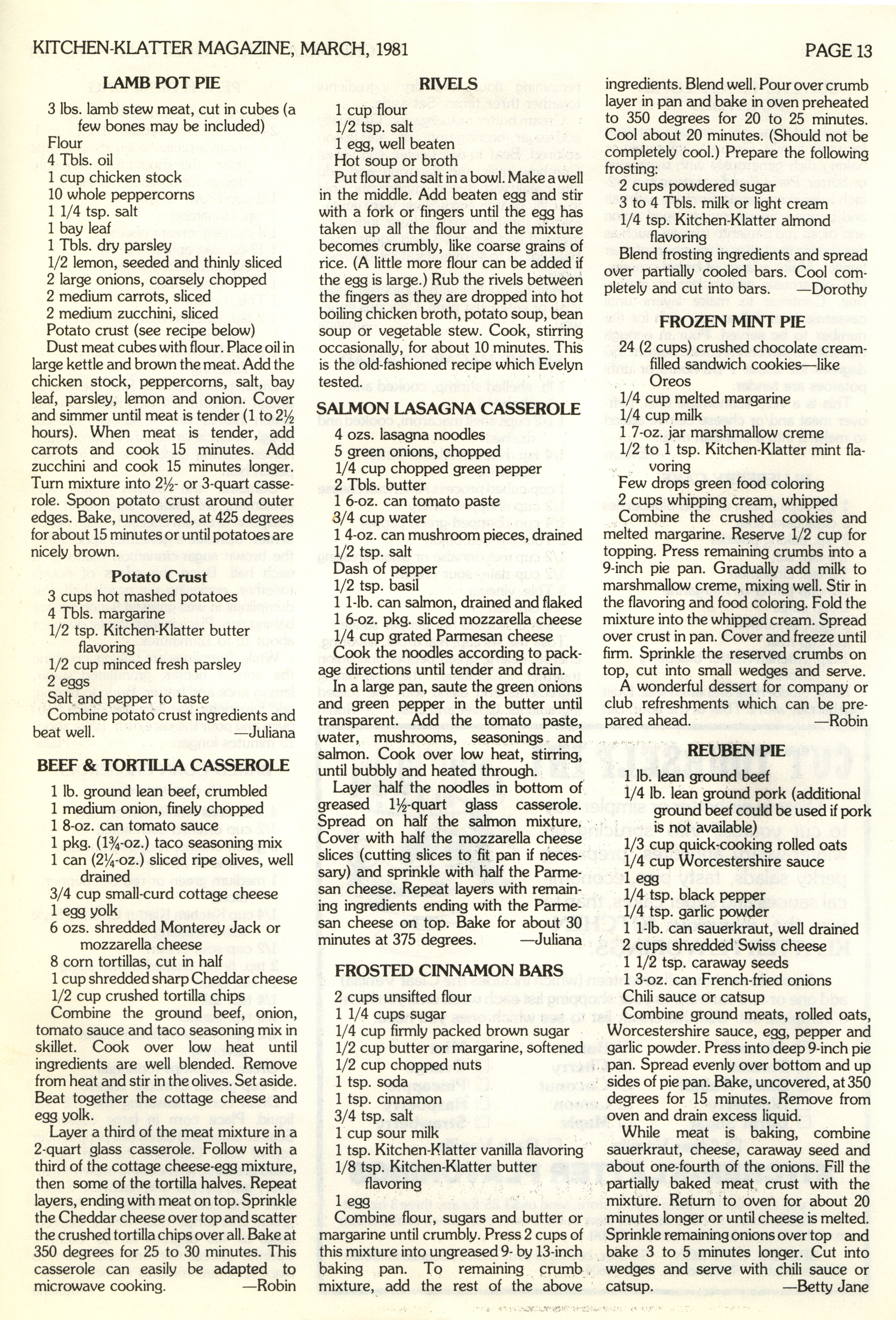 KITCHEN-KLATTER MAGAZINE, MARCH, 1981

PAGE 13

LAMB POT PIE

3 lbs. lamb stew meat, cut in cubes (a few bones may be included)
Flour
4 Tbls. oil
1 cup chicken stock
10 whole peppercorns
1 1/4 tsp. salt
1 bay leaf
1 Tbls. dry parsley
1/2 lemon, seeded and thinly sliced
2 large onions, coarsely chopped
2 medium carrots, sliced
2 medium zucchini, sliced
Potato crust (see recipe below)

Dust meat cubes with flour. Place oil in large kettle and brown the meat. Add the chicken stock, peppercorns, salt, bay leaf, parsley, lemon and onion. Cover and simmer until meat is tender (1 to 2½ hours). When meat is tender, add carrots and cook 15 minutes. Add zucchini and cook 15 minutes longer. Turn mixture into 2½- or 3-quart casserole. Spoon potato crust around outer edges. Bake, uncovered, at 425 degrees for about 15 minutes or until potatoes are nicely brown.

Potato Crust

3 cups hot mashed potatoes
4 Tbls. margarine
1/2 tsp. Kitchen-Klatter butter flavoring
1/2 cup minced fresh parsley
2 eggs
Salt and pepper to taste

Combine potato crust ingredients and beat well. —Juliana

BEEF & TORTILLA CASSEROLE

1 lb. ground lean beef, crumbled
1 medium onion, finely chopped
1 8-oz. can tomato sauce
1 pkg. (1¾-oz.) taco seasoning mix
1 can (2¼-oz.) sliced ripe olives, well drained
3/4 cup small-curd cottage cheese
1 egg yolk
6 ozs. shredded Monterey Jack or mozzarella cheese
8 corn tortillas, cut in half
1 cup shredded sharp Cheddar cheese
1/2 cup crushed tortilla chips

Combine the ground beef, onion, tomato sauce and taco seasoning mix in skillet. Cook over low heat until ingredients are well blended. Remove from heat and stir in the olives. Set aside. Beat together the cottage cheese and egg yolk.

Layer a third of the meat mixture in a 2-quart glass casserole. Follow with a third of the cottage cheese-egg mixture, then some of the tortilla halves. Repeat layers, ending with meat on top. Sprinkle the Cheddar cheese over top and scatter the crushed tortilla chips over all. Bake at 350 degrees for 25 to 30 minutes. This casserole can easily be adapted to microwave cooking. —Robin

RIVELS

1 cup flour
1/2 tsp. salt
1 egg, well beaten
Hot soup or broth

Put flour and salt in a bowl. Make a well in the middle. Add beaten egg and stir with a fork or fingers until the egg has taken up all the flour and the mixture becomes crumbly, like coarse grains of rice. (A little more flour can be added if the egg is large.) Rub the rivels between the fingers as they are dropped into hot boiling chicken broth, potato soup, bean soup or vegetable stew. Cook, stirring occasionally, for about 10 minutes. This is the old-fashioned recipe which Evelyn tested.

SALMON LASAGNA CASSEROLE

4 ozs. lasagna noodles
5 green onions, chopped
1/4 cup chopped green pepper
2 Tbls. butter
1 6-oz. can tomato paste
3/4 cup water
1 4-oz. can mushroom pieces, drained
1/2 tsp. salt
Dash of pepper
1/2 tsp. basil
1 1-lb. can salmon, drained and flaked
1 6-oz. pkg. sliced mozzarella cheese
1/4 cup grated Parmesan cheese

Cook the noodles according to package directions until tender and drain.

In a large pan, saute the green onions and green pepper in the butter until transparent. Add the tomato paste, water, mushrooms, seasonings and salmon. Cook over low heat, stirring, until bubbly and heated through.

Layer half the noodles in bottom of greased 1½-quart glass casserole. Spread on half the salmon mixture. Cover with half the mozzarella cheese slices (cutting slices to fit pan if necessary) and sprinkle with half the Parmesan cheese. Repeat layers with remaining ingredients ending with the Parmesan cheese on top. Bake for about 30 minutes at 375 degrees. —Juliana

FROSTED CINNAMON BARS

2 cups unsifted flour
1 1/4 cups sugar
1/4 cup firmly packed brown sugar
1/2 cup butter or margarine, softened
1/2 cup chopped nuts
1 tsp. soda
1 tsp. cinnamon
3/4 tsp. salt
1 cup sour milk
1 tsp. Kitchen-Klatter vanilla flavoring
1/8 tsp. Kitchen-Klatter butter flavoring
1 egg

Combine flour, sugars and butter or margarine until crumbly. Press 2 cups of this mixture into ungreased 9- by 13-inch baking pan. To remaining crumb mixture, add the rest of the above ingredients. Blend well. Pour over crumb layer in pan and bake in oven preheated to 350 degrees for 20 to 25 minutes. Cool about 20 minutes. (Should not be completely cool.) Prepare the following frosting:

2 cups powdered sugar
3 to 4 Tbls. milk or light cream
1/4 tsp. Kitchen-Klatter almond flavoring

Blend frosting ingredients and spread over partially cooled bars. Cool completely and cut into bars. —Dorothy

FROZEN MINT PIE

24 (2 cups) crushed chocolate cream-filled sandwich cookies—like Oreos
1/4 cup melted margarine
1/4 cup milk
1 7-oz. jar marshmallow creme
1/2 to 1 tsp. Kitchen-Klatter mint flavoring
Few drops green food coloring
2 cups whipping cream, whipped

Combine the crushed cookies and melted margarine. Reserve 1/2 cup for topping. Press remaining crumbs into a 9-inch pie pan. Gradually add milk to marshmallow creme, mixing well. Stir in the flavoring and food coloring. Fold the mixture into the whipped cream. Spread over crust in pan. Cover and freeze until firm. Sprinkle the reserved crumbs on top, cut into small wedges and serve.

A wonderful dessert for company or club refreshments which can be prepared ahead. —Robin

REUBEN PIE

1 lb. lean ground beef
1/4 lb. lean ground pork (additional ground beef could be used if pork is not available)
1/3 cup quick-cooking rolled oats
1/4 cup Worcestershire sauce
1 egg
1/4 tsp. black pepper
1/4 tsp. garlic powder
1 1-lb. can sauerkraut, well drained
2 cups shredded Swiss cheese
1 1/2 tsp. caraway seeds
1 3-oz. can French-fried onions
Chili sauce or catsup

Combine ground meats, rolled oats, Worcestershire sauce, egg, pepper and garlic powder. Press into deep 9-inch pie pan. Spread evenly over bottom and up sides of pie pan. Bake, uncovered, at 350 degrees for 15 minutes. Remove from oven and drain excess liquid.

While meat is baking, combine sauerkraut, cheese, caraway seed and about one-fourth of the onions. Fill the partially baked meat crust with the mixture. Return to oven for about 20 minutes longer or until cheese is melted. Sprinkle remaining onions over top and bake 3 to 5 minutes longer. Cut into wedges and serve with chili sauce or catsup. —Betty Jane